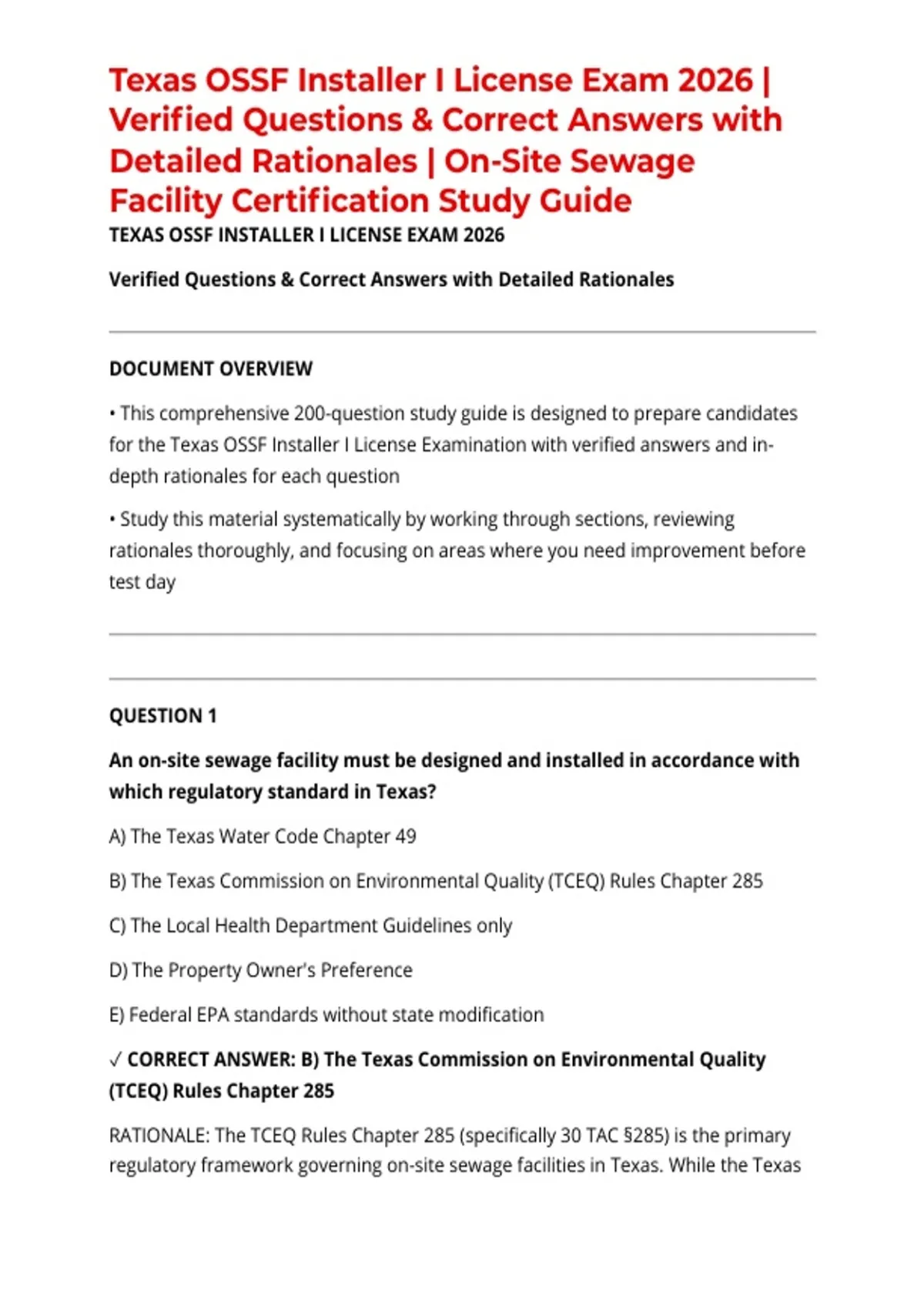 Texas OSSF Installer I License Exam 2026 | Verified Questions & Correct Answers with Detailed Rationales | On-Site Sewage Facility Certification Study Guide

TEXAS OSSF INSTALLER I LICENSE EXAM 2026

Verified Questions & Correct Answers with Detailed Rationales

DOCUMENT OVERVIEW

• This comprehensive 200-question study guide is designed to prepare candidates for the Texas OSSF Installer I License Examination with verified answers and in-depth rationales for each question

• Study this material systematically by working through sections, reviewing rationales thoroughly, and focusing on areas where you need improvement before test day

QUESTION 1

An on-site sewage facility must be designed and installed in accordance with which regulatory standard in Texas?

A) The Texas Water Code Chapter 49

B) The Texas Commission on Environmental Quality (TCEQ) Rules Chapter 285

C) The Local Health Department Guidelines only

D) The Property Owner's Preference

E) Federal EPA standards without state modification

✓ CORRECT ANSWER: B) The Texas Commission on Environmental Quality (TCEQ) Rules Chapter 285

RATIONALE: The TCEQ Rules Chapter 285 (specifically 30 TAC §285) is the primary regulatory framework governing on-site sewage facilities in Texas. While the Texas